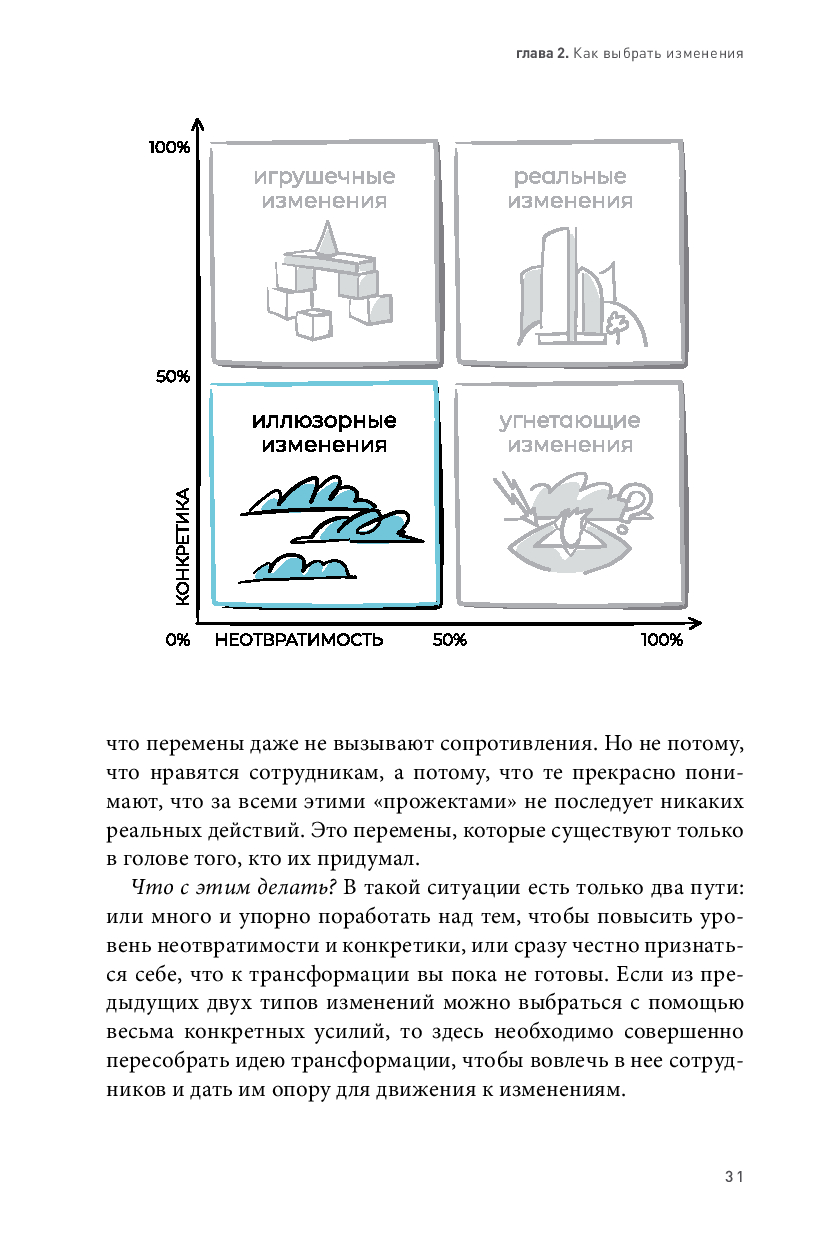 глава 2. Как выбрать изменения

100%

игрушечные изменения

реальные изменения

50%

иллюзорные изменения

угнетающие изменения

КОНКРЕТИКА

0%

НЕОТВРАТИМОСТЬ

50%

100%

что перемены даже не вызывают сопротивления. Но не потому, что нравятся сотрудникам, а потому, что те прекрасно понимают, что за всеми этими «прожектами» не последует никаких реальных действий. Это перемены, которые существуют только в голове того, кто их придумал.

Что с этим делать? В такой ситуации есть только два пути: или много и упорно поработать над тем, чтобы повысить уровень неотвратимости и конкретики, или сразу честно признаться себе, что к трансформации вы пока не готовы. Если из предыдущих двух типов изменений можно выбраться с помощью весьма конкретных усилий, то здесь необходимо совершенно пересобрать идею трансформации, чтобы вовлечь в нее сотрудников и дать им опору для движения к изменениям.

31